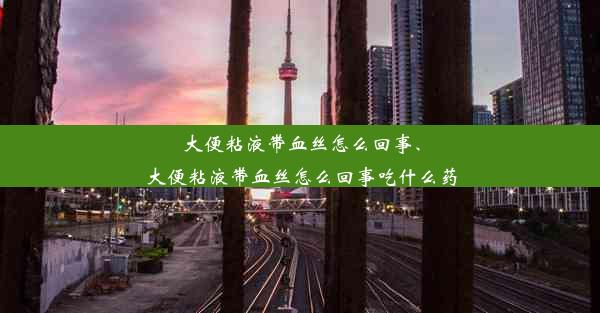 大便粘液带血丝怎么回事、
大便粘液带血丝怎么回事吃什么药